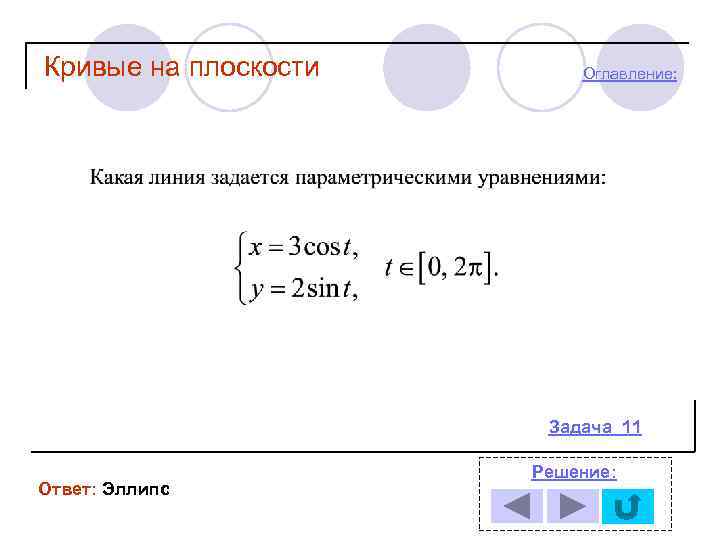 Кривые на плоскости

Оглавление:

Какая линия задается параметрическими уравнениями:

$\begin{cases} x = 3\cos t, \\ y = 2\sin t, \end{cases} \quad t \in [0, 2\pi].$

Задача 11

Ответ: Эллипс

Решение: